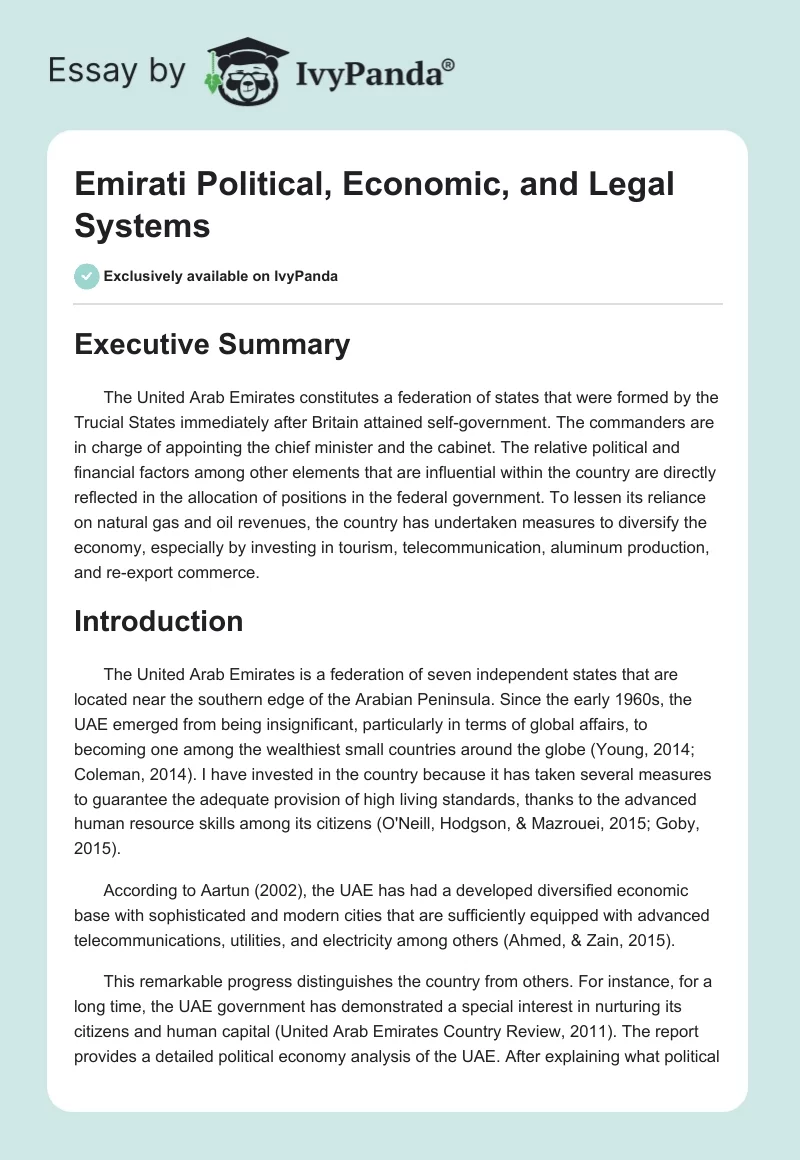 Essay by IvyPanda®

Emirati Political, Economic, and Legal Systems

Exclusively available on IvyPanda

Executive Summary

The United Arab Emirates constitutes a federation of states that were formed by the Trucial States immediately after Britain attained self-government. The commanders are in charge of appointing the chief minister and the cabinet. The relative political and financial factors among other elements that are influential within the country are directly reflected in the allocation of positions in the federal government. To lessen its reliance on natural gas and oil revenues, the country has undertaken measures to diversify the economy, especially by investing in tourism, telecommunication, aluminum production, and re-export commerce.

Introduction

The United Arab Emirates is a federation of seven independent states that are located near the southern edge of the Arabian Peninsula. Since the early 1960s, the UAE emerged from being insignificant, particularly in terms of global affairs, to becoming one among the wealthiest small countries around the globe (Young, 2014; Coleman, 2014). I have invested in the country because it has taken several measures to guarantee the adequate provision of high living standards, thanks to the advanced human resource skills among its citizens (O'Neill, Hodgson, & Mazrouei, 2015; Goby, 2015).

According to Aartun (2002), the UAE has had a developed diversified economic base with sophisticated and modern cities that are sufficiently equipped with advanced telecommunications, utilities, and electricity among others (Ahmed, & Zain, 2015).

This remarkable progress distinguishes the country from others. For instance, for a long time, the UAE government has demonstrated a special interest in nurturing its citizens and human capital (United Arab Emirates Country Review, 2011). The report provides a detailed political economy analysis of the UAE. After explaining what political